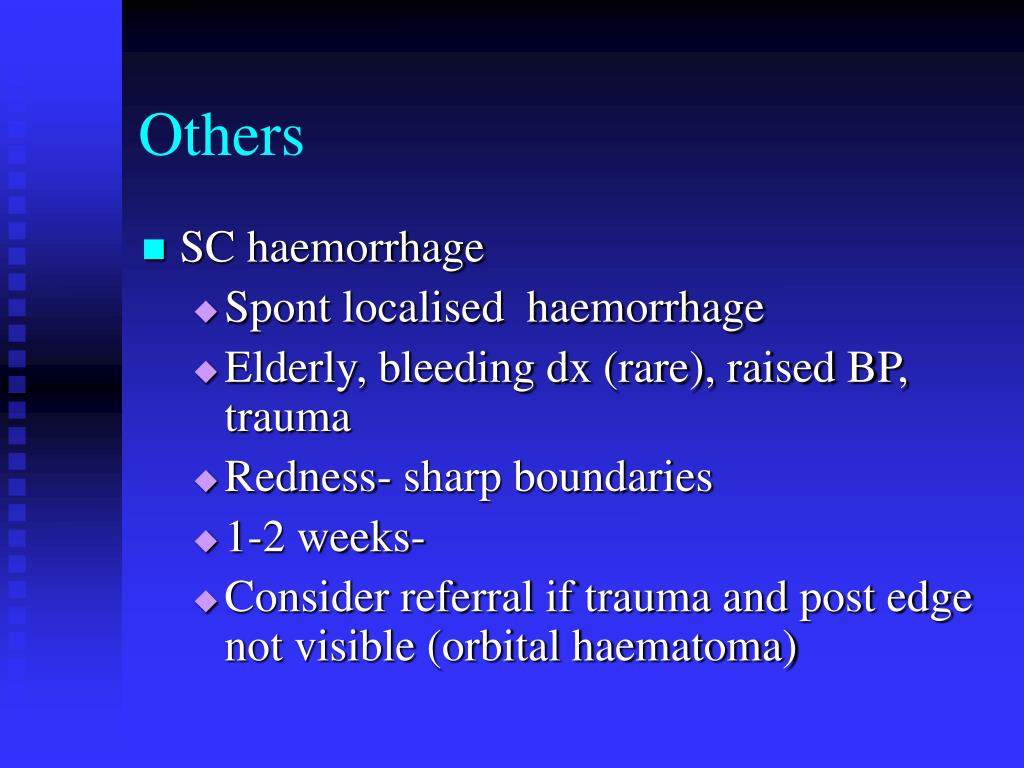 Others

SC haemorrhage

Spont localised haemorrhage

Elderly, bleeding dx (rare), raised BP, trauma

Redness- sharp boundaries

1-2 weeks-

Consider referral if trauma and post edge not visible (orbital haematoma)